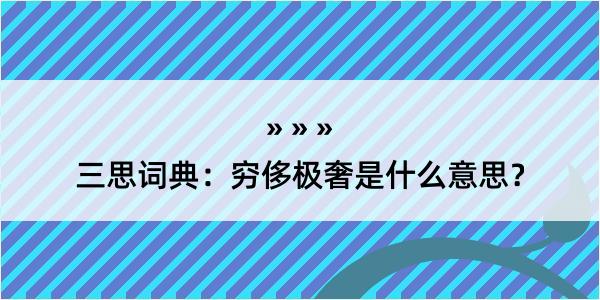 » » »

三思词典：穷侈极奢是什么意思?